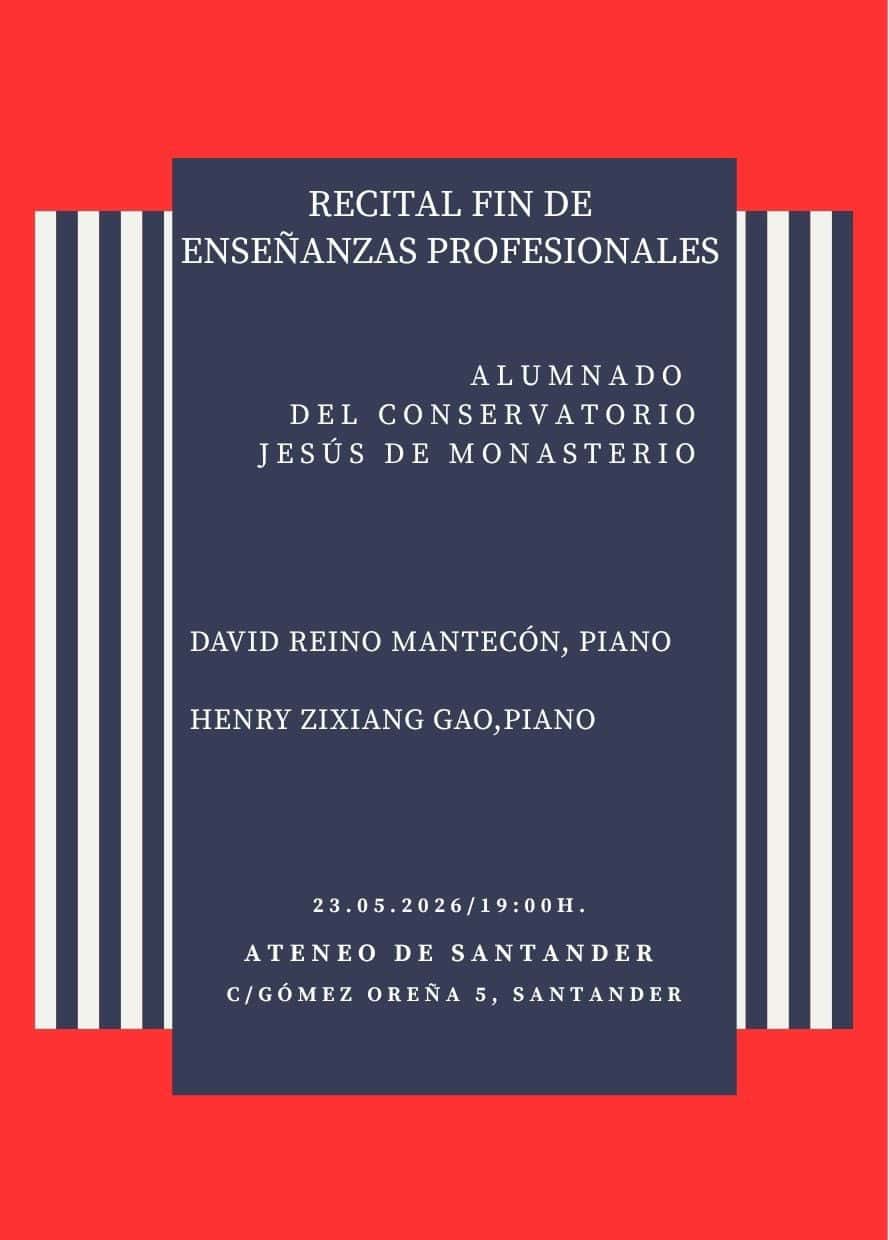 RECITAL FIN DE ENSEÑANZAS PROFESIONALES

ALUMNADO
DEL CONSERVATORIO
JESÚS DE MONASTERIO

DAVID REINO MANTECÓN, PIANO

HENRY ZIXIANG GAO,PIANO

23.05.2026/19:00H.

ATENEO DE SANTANDER

C/GÓMEZ OREÑA 5, SANTANDER